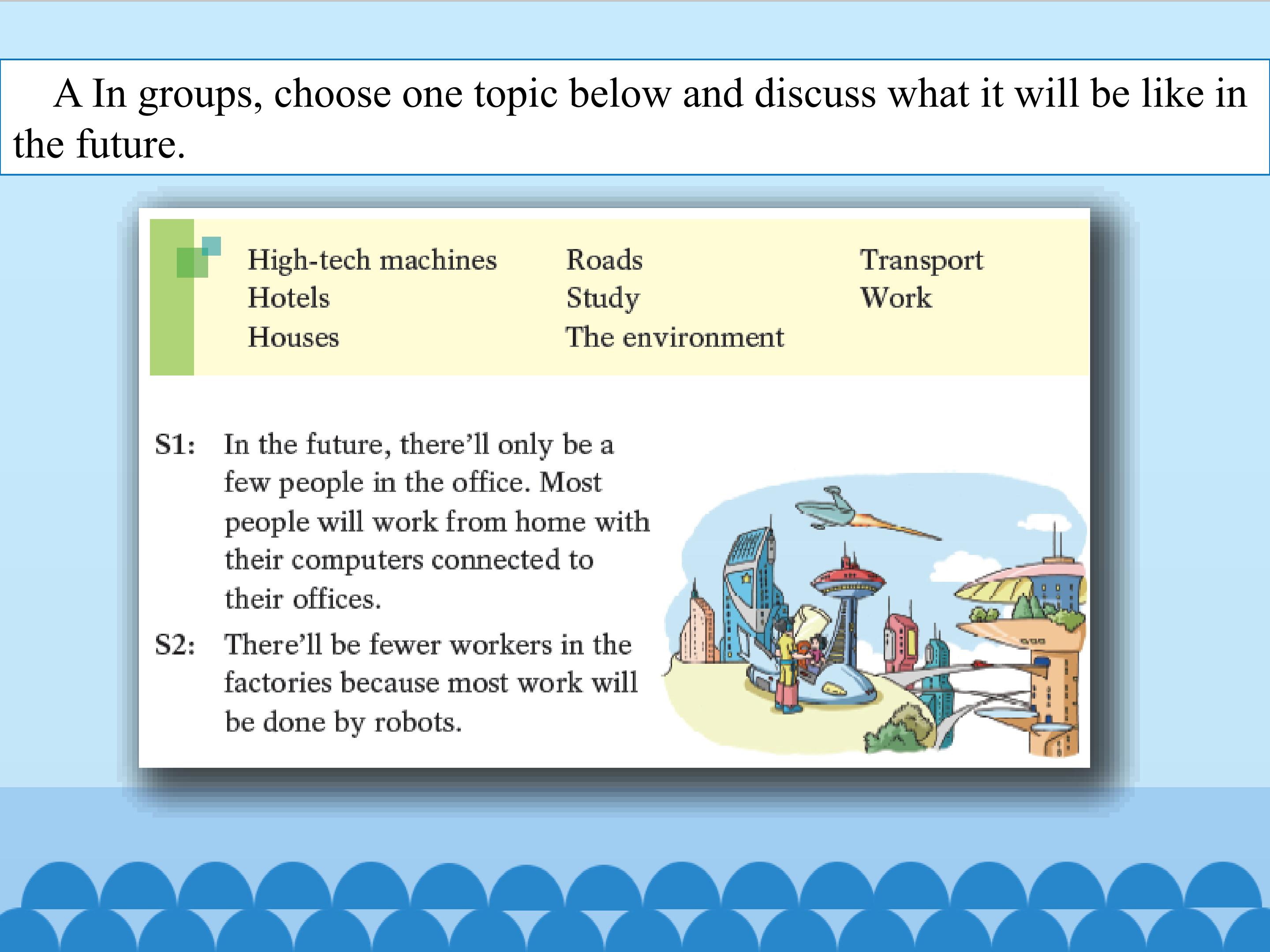 A In groups, choose one topic below and discuss what it will be like in the future.

High-tech machines
Hotels
Houses

Roads
Study
The environment

Transport
Work

S1: In the future, there'll only be a few people in the office. Most people will work from home with their computers connected to their offices.

S2: There'll be fewer workers in the factories because most work will be done by robots.